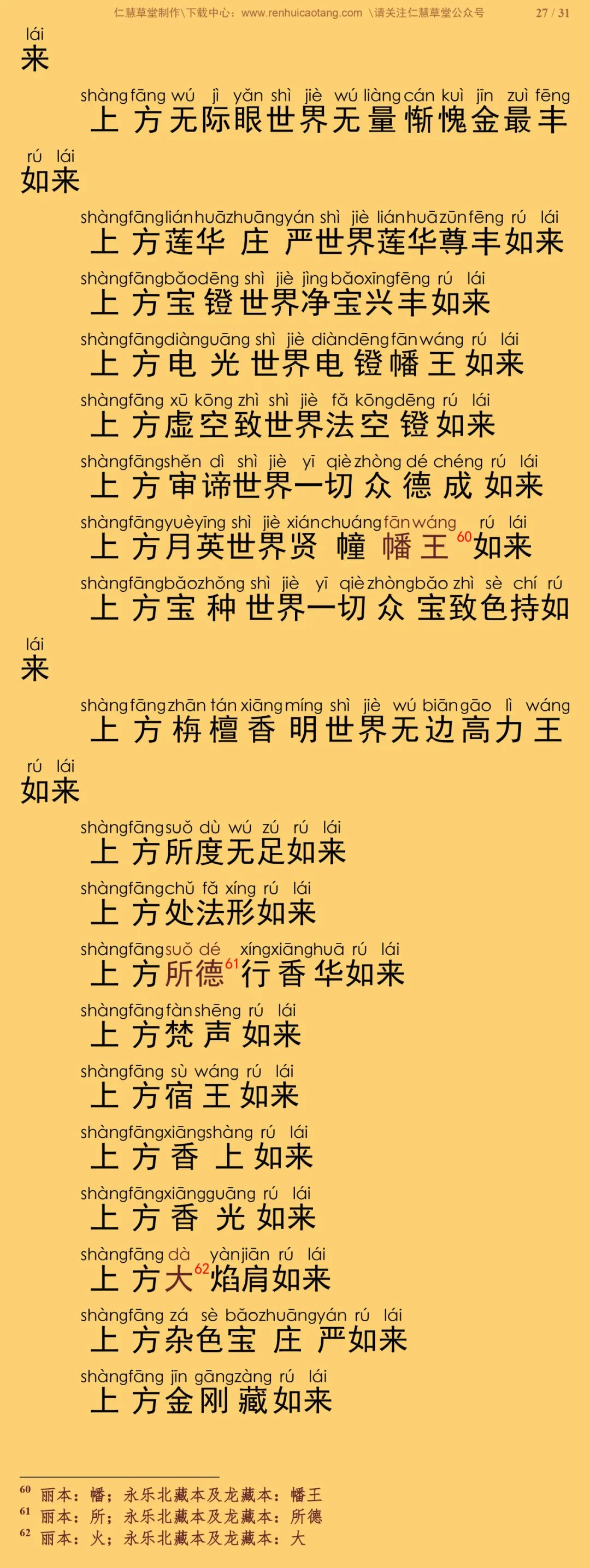 仁慧草堂制作\下载中心：www.renhuicaotang.com \请关注仁慧草堂公众号 27 / 31

lái
来

shàng fāng wú jì yǎn shì jiè wú liàng cán kuì jīn zuì fēng
上方无际眼世界无量惭愧金最丰

rú lái
如来

shàng fāng lián huā zhuāng yán shì jiè lián huā zūn fēng rú lái
上方莲华庄严世界莲华尊丰如来

shàng fāng bǎo dēng shì jiè jìng bǎo xīng fēng rú lái
上方宝镫世界净宝兴丰如来

shàng fāng diàn guāng shì jiè diàn dēng fān wáng rú lái
上方电光世界电镫幡王如来

shàng fāng xū kōng zhì shì jiè fǎ kōng dēng rú lái
上方虚空致世界法空镫如来

shàng fāng shěn dì shì jiè yī qiè zhòng dé chéng rú lái
上方审谛世界一切众德成如来

shàng fāng yuè yīng shì jiè xián chuáng fān wáng rú lái
上方月英世界贤幢幡王$^{60}$如来

shàng fāng bǎo zhǒng shì jiè yī qiè zhòng bǎo zhì sè chí rú
上方宝种世界一切众宝致色持如

lái
来

shàng fāng zhān tán xiāng míng shì jiè wú biān gāo lì wáng
上方栴檀香明世界无边高力王

rú lái
如来

shàng fāng suǒ dù wú zú rú lái
上方所度无足如来

shàng fāng chǔ fǎ xíng rú lái
上方处法形如来

shàng fāng suǒ dé xíng xiāng huā rú lái
上方所德$^{61}$行香华如来

shàng fāng fàn shēng rú lái
上方梵声如来

shàng fāng sù wáng rú lái
上方宿王如来

shàng fāng xiāng shàng rú lái
上方香上如来

shàng fāng xiāng guāng rú lái
上方香光如来

shàng fāng dà yàn jiān rú lái
上方大$^{62}$焰肩如来

shàng fāng zá sè bǎo zhuāng yán rú lái
上方杂色宝庄严如来

shàng fāng jīn gāng zàng rú lái
上方金刚藏如来

$^{60}$ 丽本：幡；永乐北藏本及龙藏本：幡王
$^{61}$ 丽本：所；永乐北藏本及龙藏本：所德
$^{62}$ 丽本：火；永乐北藏本及龙藏本：大